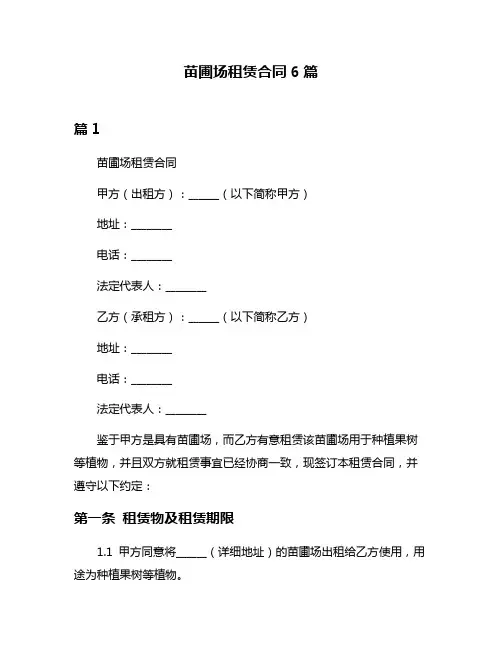 苗圃场租赁合同 6 篇

篇 1

苗圃场租赁合同

甲方（出租方）：______（以下简称甲方）

地址：________

电话：________

法定代表人：________

乙方（承租方）：______（以下简称乙方）

地址：________

电话：________

法定代表人：________

鉴于甲方是具有苗圃场，而乙方有意租赁该苗圃场用于种植果树等植物，并且双方就租赁事宜已经协商一致，现签订本租赁合同，并遵守以下约定：

第一条 租赁物及租赁期限

1.1 甲方同意将______（详细地址）的苗圃场出租给乙方使用，用途为种植果树等植物。